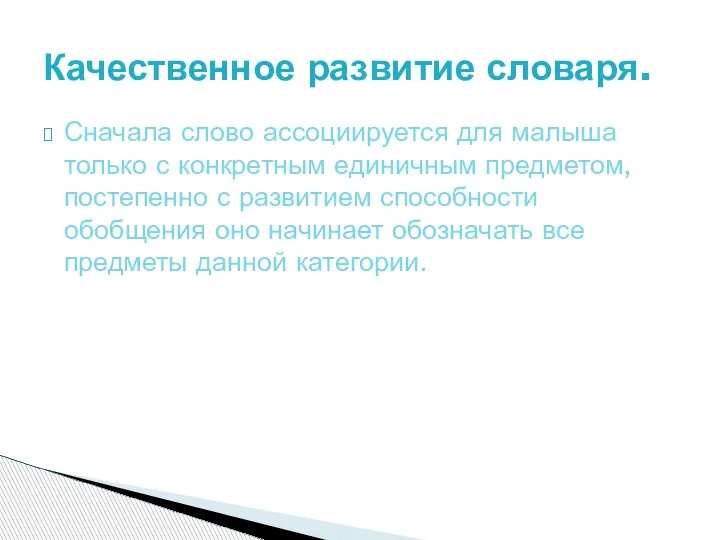 Качественное развитие словаря.

Сначала слово ассоциируется для малыша только с конкретным единичным предметом, постепенно с развитием способности обобщения оно начинает обозначать все предметы данной категории.